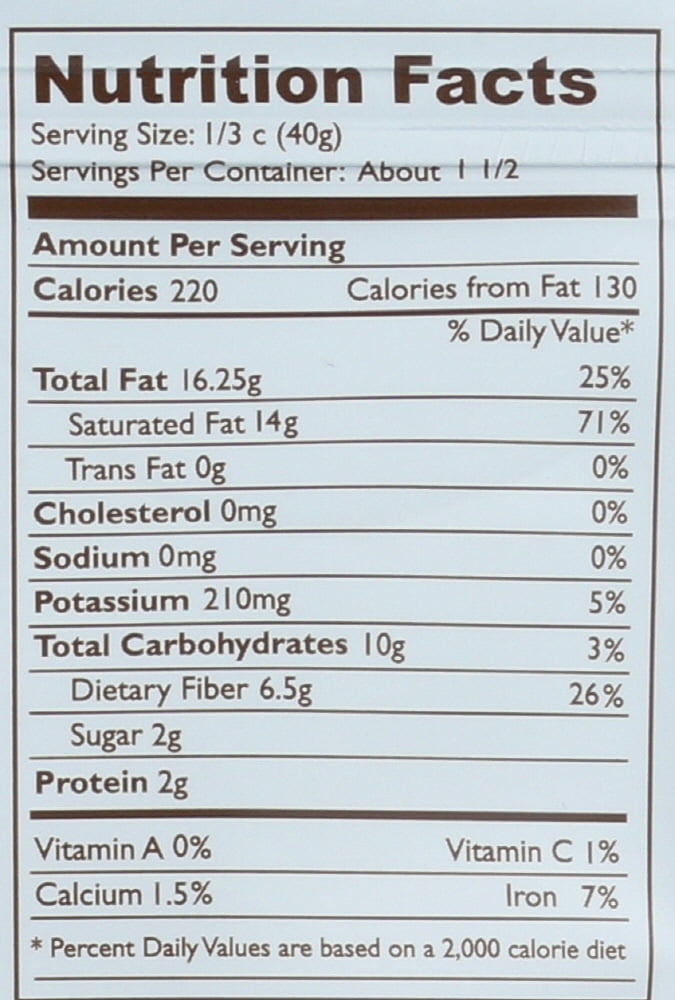 Nutrition Facts
Serving Size: 1/3 c (40g)
Servings Per Container: About 1 1/2

Amount Per Serving
Calories 220 Calories from Fat 130
% Daily Value*
Total Fat 16.25g 25%
Saturated Fat 14g 71%
Trans Fat 0g 0%
Cholesterol 0mg 0%
Sodium 0mg 0%
Potassium 210mg 5%
Total Carbohydrates 10g 3%
Dietary Fiber 6.5g 26%
Sugar 2g
Protein 2g

Vitamin A 0% Vitamin C 1%
Calcium 1.5% Iron 7%

* Percent Daily Values are based on a 2,000 calorie diet